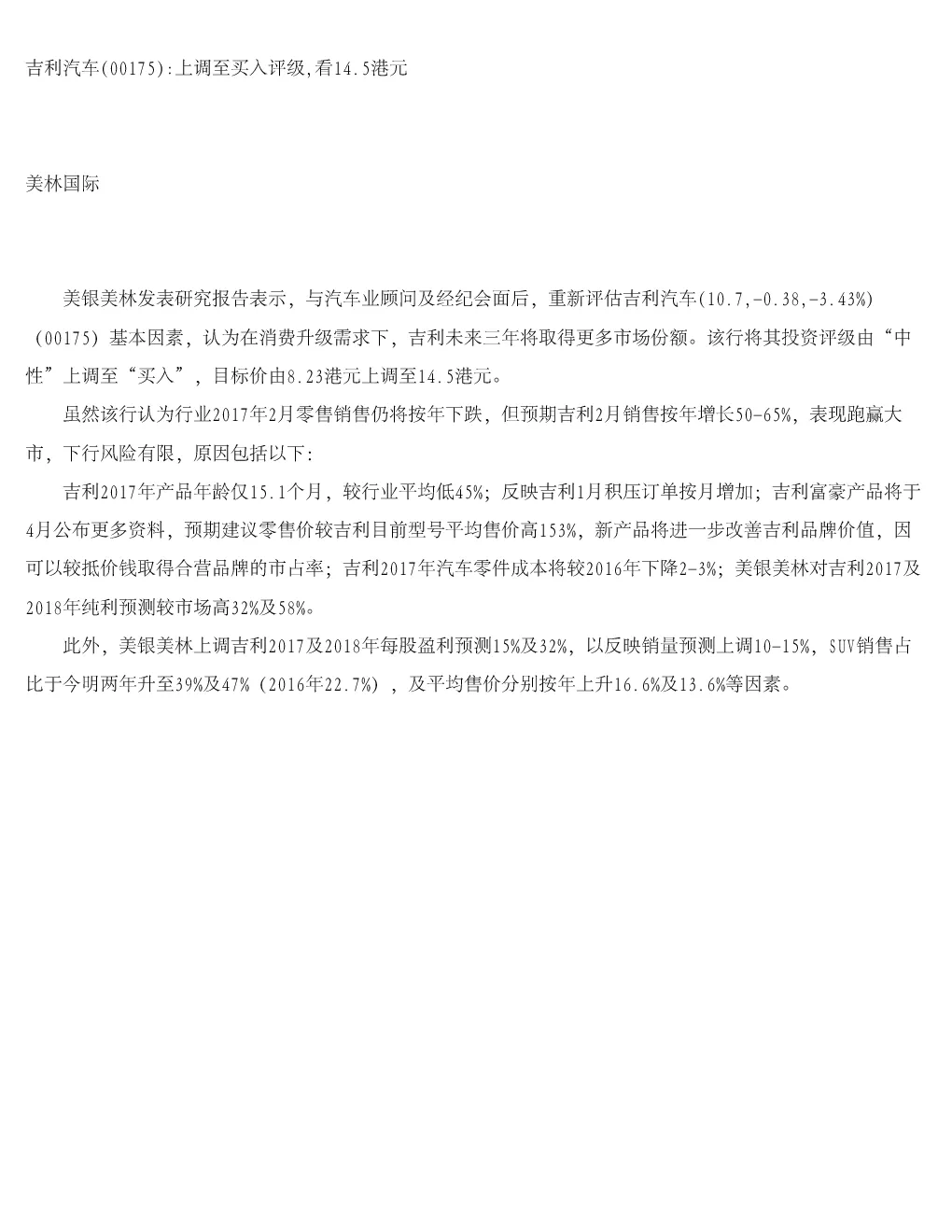 吉利汽车(00175):上调至买入评级,看14.5港元

美林国际

美银美林发表研究报告表示，与汽车业顾问及经纪会面后，重新评估吉利汽车(10.7,-0.38,-3.43%)（00175）基本因素，认为在消费升级需求下，吉利未来三年将取得更多市场份额。该行将其投资评级由“中性”上调至“买入”，目标价由8.23港元上调至14.5港元。

虽然该行认为行业2017年2月零售销售仍将按年下跌，但预期吉利2月销售按年增长50-65%，表现跑赢大市，下行风险有限，原因包括以下:

吉利2017年产品年龄仅15.1个月，较行业平均低45%；反映吉利1月积压订单按月增加；吉利富豪产品将于4月公布更多资料，预期建议零售价较吉利目前型号平均售价高153%，新产品将进一步改善吉利品牌价值，因可以较抵价钱取得合营品牌的市占率；吉利2017年汽车零件成本将较2016年下降2-3%；美银美林对吉利2017及2018年纯利预测较市场高32%及58%。

此外，美银美林上调吉利2017及2018年每股盈利预测15%及32%，以反映销量预测上调10-15%，SUV销售占比于今明两年升至39%及47%（2016年22.7%），及平均售价分别按年上升16.6%及13.6%等因素。